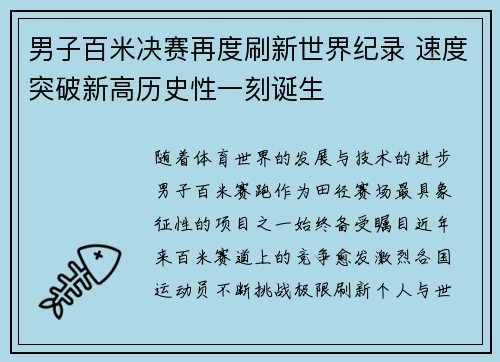 男子百米决赛再度刷新世界纪录 速度突破新高历史性一刻诞生

随着体育世界的发展与技术的进步男子百米赛跑作为田径赛场最具象征性的项目之一始终备受瞩目近年来百米赛道上的竞争愈发激烈各国运动员不断挑战极限刷新个人与世